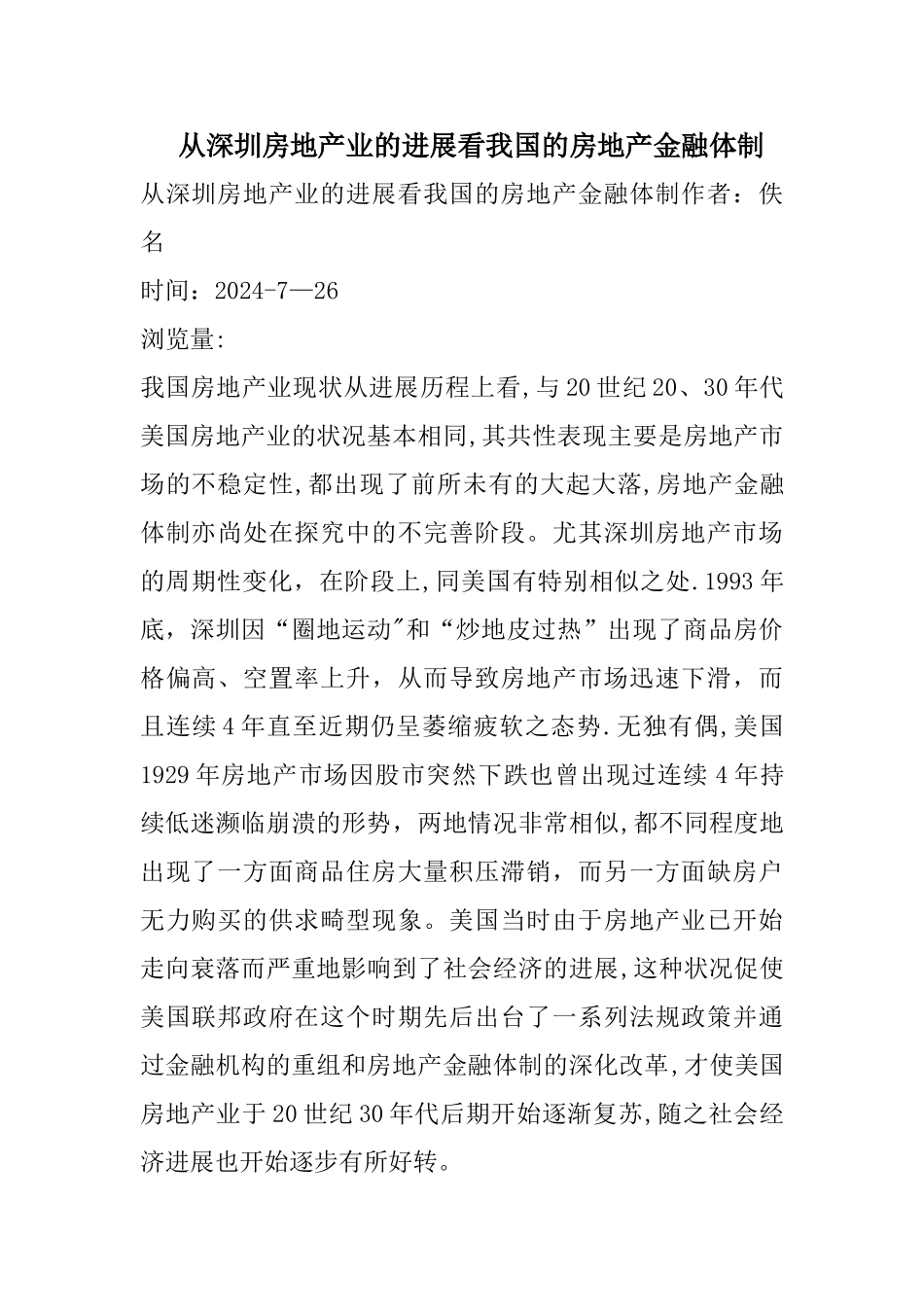 从深圳房地产业的进展看我国的房地产金融体制

从深圳房地产业的进展看我国的房地产金融体制作者：佚名

时间：2024-7—26

浏览量:

我国房地产业现状从进展历程上看,与20世纪20、30年代美国房地产业的状况基本相同,其共性表现主要是房地产市场的不稳定性,都出现了前所未有的大起大落,房地产金融体制亦尚处在探究中的不完善阶段。尤其深圳房地产市场的周期性变化，在阶段上,同美国有特别相似之处.1993年底，深圳因“圈地运动"和“炒地皮过热”出现了商品房价格偏高、空置率上升，从而导致房地产市场迅速下滑，而且连续4年直至近期仍呈萎缩疲软之态势.无独有偶,美国1929年房地产市场因股市突然下跌也曾出现过连续4年持续低迷濒临崩溃的形势，两地情况非常相似,都不同程度地出现了一方面商品住房大量积压滞销，而另一方面缺房户无力购买的供求畸型现象。美国当时由于房地产业已开始走向衰落而严重地影响到了社会经济的进展,这种状况促使美国联邦政府在这个时期先后出台了一系列法规政策并通过金融机构的重组和房地产金融体制的深化改革,才使美国房地产业于20世纪30年代后期开始逐渐复苏,随之社会经济进展也开始逐步有所好转。